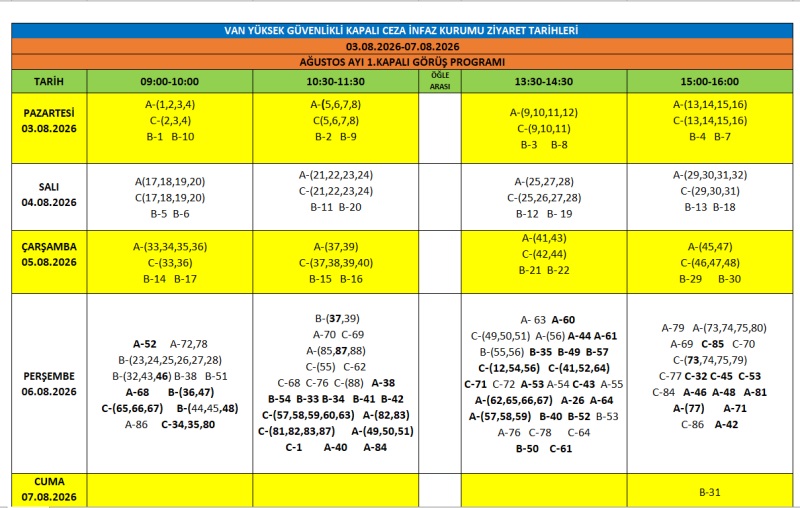 VAN YÜKSEK GÜVENLİKLİ KAPALI CEZA İNFAZ KURUMU ZİYARET TARİHLERİ
03.08.2026-07.08.2026
AĞUSTOS AYI 1.KAPALI GÖRÜŞ PROGRAMI

| TARİH | 09:00-10:00 | 10:30-11:30 | ÖĞLE ARASI | 13:30-14:30 | 15:00-16:00 |
|---|---|---|---|---|---|
| PAZARTESİ 03.08.2026 | A-(1,2,3,4) C-(2,3,4) B-1 B-10 | A-(5,6,7,8) C(5,6,7,8) B-2 B-9 | | A-(9,10,11,12) C-(9,10,11) B-3 B-8 | A-(13,14,15,16) C-(13,14,15,16) B-4 B-7 |
| SALI 04.08.2026 | A(17,18,19,20) C(17,18,19,20) B-5 B-6 | A-(21,22,23,24) C-(21,22,23,24) B-11 B-20 | | A-(25,27,28) C-(25,26,27,28) B-12 B- 19 | A-(29,30,31,32) C-(29,30,31) B-13 B-18 |
| ÇARŞAMBA 05.08.2026 | A-(33,34,35,36) C-(33,36) B-14 B-17 | A-(37,39) C-(37,38,39,40) B-15 B-16 | | A-(41,43) C-(42,44) B-21 B-22 | A-(45,47) C-(46,47,48) B-29 B-30 |
| PERŞEMBE 06.08.2026 | A-52 A-72,78 B-(23,24,25,26,27,28) B-(32,43,46) B-38 B-51 A-68 B-(36,47) C-(65,66,67) B-(44,45,48) A-86 C-34,35,80 | B-(37,39) A-70 C-69 A-(85,87,88) C-(55) C-62 C-68 C-76 C-(88) A-38 B-54 B-33 B-34 B-41 B-42 C-(57,58,59,60,63) A-(82,83) C-(81,82,83,87) A-(49,50,51) C-1 A-40 A-84 | | A- 63 A-60 C-(49,50,51) A-(56) A-44 A-61 B-(55,56) B-35 B-49 B-57 C-(12,54,56) C-(41,52,64) C-71 C-72 A-53 A-54 C-43 A-55 A-(62,65,66,67) A-26 A-64 A-(57,58,59) B-40 B-52 B-53 A-76 C-78 C-64 B-50 C-61 | A-79 A-(73,74,75,80) A-69 C-85 C-70 C-(73,74,75,79) C-77 C-32 C-45 C-53 C-84 A-46 A-48 A-81 A-(77) A-71 C-86 A-42 |
| CUMA 07.08.2026 | | | | | B-31 |